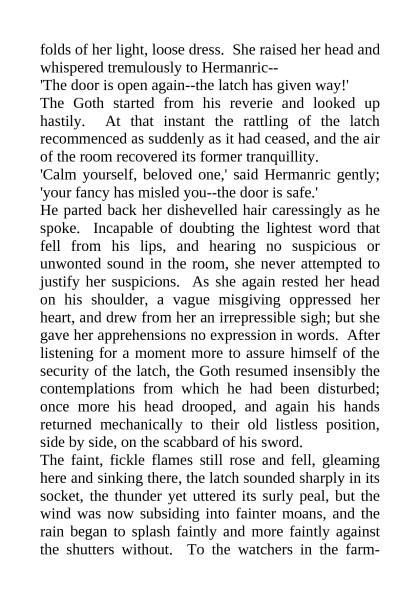 folds of her light, loose dress. She raised her head and whispered tremulously to Hermanric--

'The door is open again--the latch has given way!'

The Goth started from his reverie and looked up hastily. At that instant the rattling of the latch recommenced as suddenly as it had ceased, and the air of the room recovered its former tranquillity.

'Calm yourself, beloved one,' said Hermanric gently; 'your fancy has misled you--the door is safe.'

He parted back her dishevelled hair caressingly as he spoke. Incapable of doubting the lightest word that fell from his lips, and hearing no suspicious or unwonted sound in the room, she never attempted to justify her suspicions. As she again rested her head on his shoulder, a vague misgiving oppressed her heart, and drew from her an irrepressible sigh; but she gave her apprehensions no expression in words. After listening for a moment more to assure himself of the security of the latch, the Goth resumed insensibly the contemplations from which he had been disturbed; once more his head drooped, and again his hands returned mechanically to their old listless position, side by side, on the scabbard of his sword.

The faint, fickle flames still rose and fell, gleaming here and sinking there, the latch sounded sharply in its socket, the thunder yet uttered its surly peal, but the wind was now subsiding into fainter moans, and the rain began to splash faintly and more faintly against the shutters without. To the watchers in the farm-